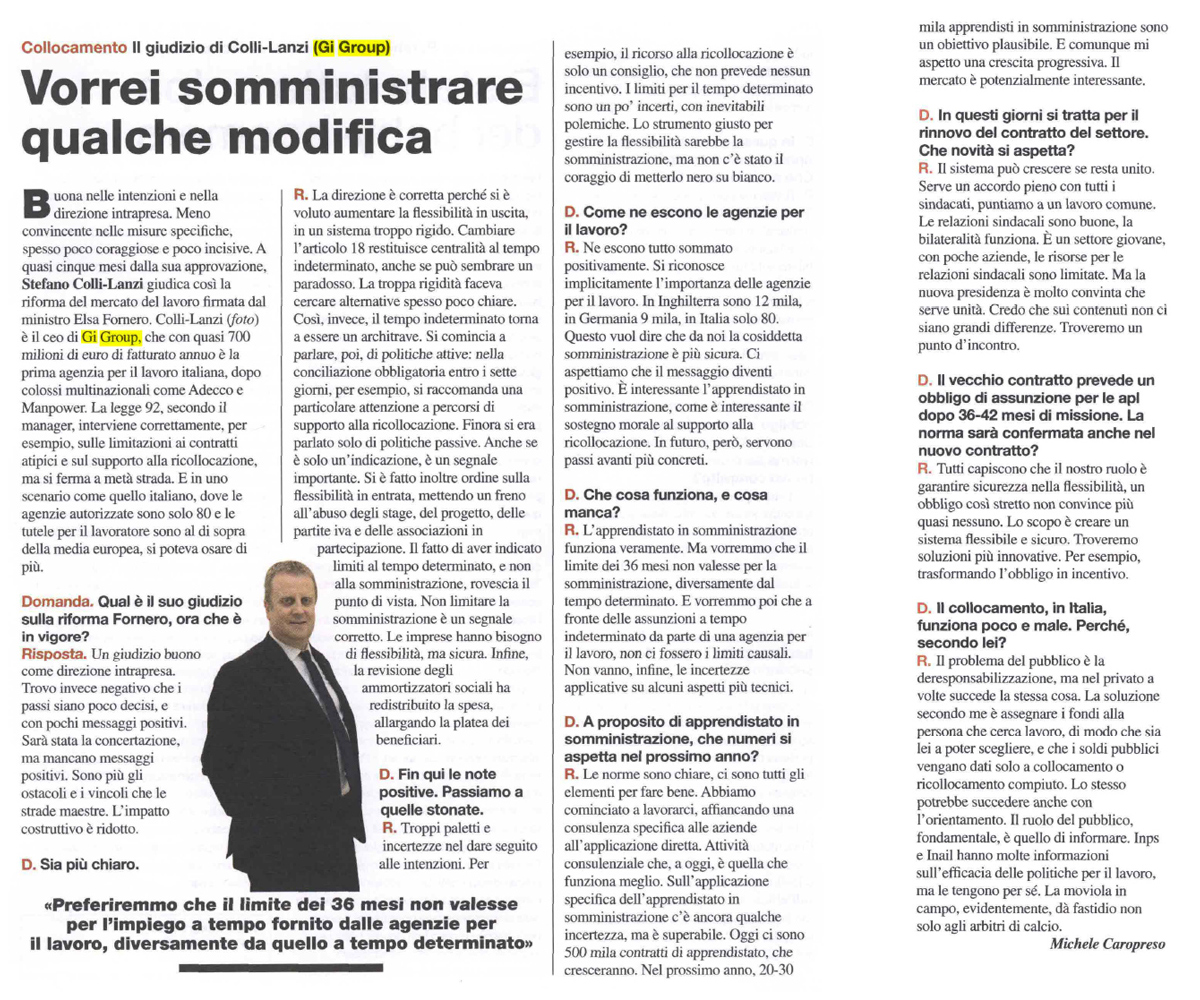 Collocamento Il giudizio di Colli-Lanzi (Gi Group)

Vorrei somministrare qualche modifica

Buona nelle intenzioni e nella direzione intrapresa. Meno convincente nelle misure specifiche, spesso poco coraggiose e poco incisive. A quasi cinque mesi dalla sua approvazione, Stefano Colli-Lanzi giudica così la riforma del mercato del lavoro firmata dal ministro Elsa Fornero. Colli-Lanzi (foto) è il ceo di Gi Group, che con quasi 700 milioni di euro di fatturato annuo è la prima agenzia per il lavoro italiana, dopo colossi multinazionali come Adecco e Manpower. La legge 92, secondo il manager, interviene correttamente, per esempio, sulle limitazioni ai contratti atipici e sul supporto alla ricollocazione, ma si ferma a metà strada. E in uno scenario come quello italiano, dove le agenzie autorizzate sono solo 80 e le tutele per il lavoratore sono al di sopra della media europea, si poteva osare di più.

Domanda. Qual è il suo giudizio sulla riforma Fornero, ora che è in vigore?
Risposta. Un giudizio buono come direzione intrapresa. Trovo invece negativo che i passi siano poco decisi, e con pochi messaggi positivi. Sarà stata la concertazione, ma mancano messaggi positivi. Sono più gli ostacoli e i vincoli che le strade maestre. L'impatto costruttivo è ridotto.

D. Sia più chiaro.

R. La direzione è corretta perché si è voluto aumentare la flessibilità in uscita, in un sistema troppo rigido. Cambiare l'articolo 18 restituisce centralità al tempo indeterminato, anche se può sembrare un paradosso. La troppa rigidità faceva cercare alternative spesso poco chiare. Così, invece, il tempo indeterminato torna a essere un architrave. Si comincia a parlare, poi, di politiche attive: nella conciliazione obbligatoria entro i sette giorni, per esempio, si raccomanda una particolare attenzione a percorsi di supporto alla ricollocazione. Finora si era parlato solo di politiche passive. Anche se è solo un'indicazione, è un segnale importante. Si è fatto inoltre ordine sulla flessibilità in entrata, mettendo un freno all'abuso degli stage, del progetto, delle partite iva e delle associazioni in partecipazione. Il fatto di aver indicato limiti al tempo determinato, e non alla somministrazione, rovescia il punto di vista. Non limitare la somministrazione è un segnale corretto. Le imprese hanno bisogno di flessibilità, ma sicura. Infine, la revisione degli ammortizzatori sociali ha redistribuito la spesa, allargando la platea dei beneficiari.

D. Fin qui le note positive. Passiamo a quelle stonate.
R. Troppi paletti e incertezze nel dare seguito alle intenzioni. Per esempio, il ricorso alla ricollocazione è solo un consiglio, che non prevede nessun incentivo. I limiti per il tempo determinato sono un po' incerti, con inevitabili polemiche. Lo strumento giusto per gestire la flessibilità sarebbe la somministrazione, ma non c'è stato il coraggio di metterlo nero su bianco.

D. Come ne escono le agenzie per il lavoro?
R. Ne escono tutto sommato positivamente. Si riconosce implicitamente l'importanza delle agenzie per il lavoro. In Inghilterra sono 12 mila, in Germania 9 mila, in Italia solo 80. Questo vuol dire che da noi la cosiddetta somministrazione è più sicura. Ci aspettiamo che il messaggio diventi positivo. È interessante l'apprendistato in somministrazione, come è interessante il sostegno morale al supporto alla ricollocazione. In futuro, però, servono passi avanti più concreti.

D. Che cosa funziona, e cosa manca?
R. L'apprendistato in somministrazione funziona veramente. Ma vorremmo che il limite dei 36 mesi non valesse per la somministrazione, diversamente dal tempo determinato. E vorremmo poi che a fronte delle assunzioni a tempo indeterminato da parte di una agenzia per il lavoro, non ci fossero i limiti causali. Non vanno, infine, le incertezze applicative su alcuni aspetti più tecnici.

D. A proposito di apprendistato in somministrazione, che numeri si aspetta nel prossimo anno?
R. Le norme sono chiare, ci sono tutti gli elementi per fare bene. Abbiamo cominciato a lavorarci, affiancando una consulenza specifica alle aziende all'applicazione diretta. Attività consulenziale che, a oggi, è quella che funziona meglio. Sull'applicazione specifica dell'apprendistato in somministrazione c'è ancora qualche incertezza, ma è superabile. Oggi ci sono 500 mila contratti di apprendistato, che cresceranno. Nel prossimo anno, 20-30 mila apprendisti in somministrazione sono un obiettivo plausibile. E comunque mi aspetto una crescita progressiva. Il mercato è potenzialmente interessante.

D. In questi giorni si tratta per il rinnovo del contratto del settore. Che novità si aspetta?
R. Il sistema può crescere se resta unito. Serve un accordo pieno con tutti i sindacati, puntiamo a un lavoro comune. Le relazioni sindacali sono buone, la bilateralità funziona. È un settore giovane, con poche aziende, le risorse per le relazioni sindacali sono limitate. Ma la nuova presidenza è molto convinta che serve unità. Credo che sui contenuti non ci siano grandi differenze. Troveremo un punto d'incontro.

D. Il vecchio contratto prevede un obbligo di assunzione per le apl dopo 36-42 mesi di missione. La norma sarà confermata anche nel nuovo contratto?
R. Tutti capiscono che il nostro ruolo è garantire sicurezza nella flessibilità, un obbligo così stretto non convince più quasi nessuno. Lo scopo è creare un sistema flessibile e sicuro. Troveremo soluzioni più innovative. Per esempio, trasformando l'obbligo in incentivo.

D. Il collocamento, in Italia, funziona poco e male. Perché, secondo lei?
R. Il problema del pubblico è la deresponsabilizzazione, ma nel privato a volte succede la stessa cosa. La soluzione secondo me è assegnare i fondi alla persona che cerca lavoro, di modo che sia lei a poter scegliere, e che i soldi pubblici vengano dati solo a collocamento o ricollocamento compiuto. Lo stesso potrebbe succedere anche con l'orientamento. Il ruolo del pubblico, fondamentale, è quello di informare. Inps e Inail hanno molte informazioni sull'efficacia delle politiche per il lavoro, ma le tengono per sé. La moviola in campo, evidentemente, dà fastidio non solo agli arbitri di calcio.

Michele Caropreso

«Preferiremmo che il limite dei 36 mesi non valesse per l'impiego a tempo fornito dalle agenzie per il lavoro, diversamente da quello a tempo determinato»